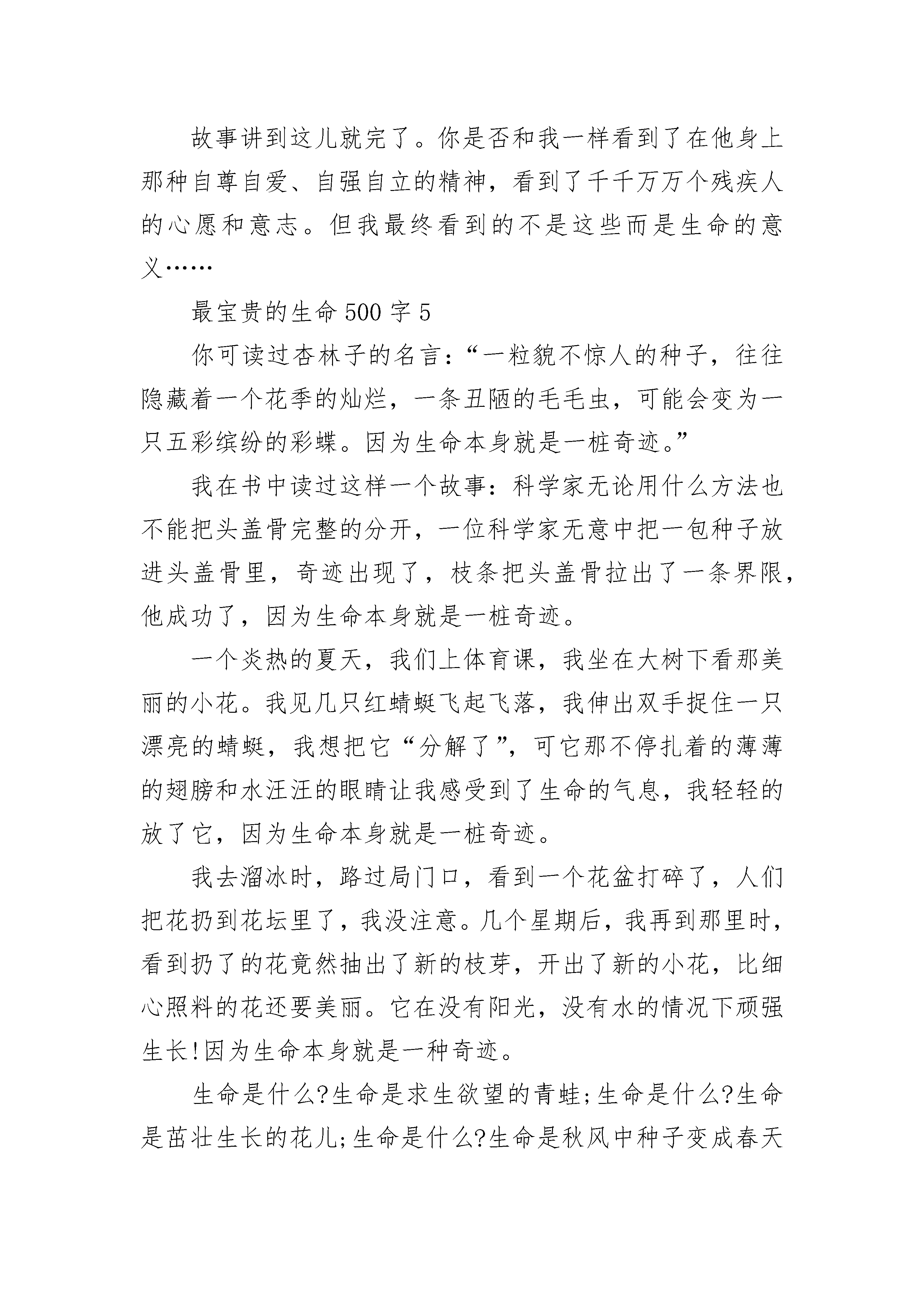 故事讲到这儿就完了。你是否和我一样看到了在他身上那种自尊自爱、自强自立的精神，看到了千千万万个残疾人的心愿和意志。但我最终看到的不是这些而是生命的意义……

最宝贵的生命500字5

你可读过杏林子的名言：“一粒貌不惊人的种子，往往隐藏着一个花季的灿烂，一条丑陋的毛毛虫，可能会变为一只五彩缤纷的彩蝶。因为生命本身就是一桩奇迹。”

我在书中读过这样一个故事：科学家无论用什么方法也不能把头盖骨完整的分开，一位科学家无意中把一包种子放进头盖骨里，奇迹出现了，枝条把头盖骨拉出了一条界限，他成功了，因为生命本身就是一桩奇迹。

一个炎热的夏天，我们上体育课，我坐在大树下看那美丽的小花。我见几只红蜻蜓飞起飞落，我伸出双手捉住一只漂亮的蜻蜓，我想把它“分解了”，可它那不停扎着的薄薄的翅膀和水汪汪的眼睛让我感受到了生命的气息，我轻轻的放了它，因为生命本身就是一桩奇迹。

我去溜冰时，路过局门口，看到一个花盆打碎了，人们把花扔到花坛里了，我没注意。几个星期后，我再到那里时，看到扔了的花竟然抽出了新的枝芽，开出了新的小花，比细心照料的花还要美丽。它在没有阳光，没有水的情况下顽强生长!因为生命本身就是一种奇迹。

生命是什么?生命是求生欲望的青蛙;生命是什么?生命是茁壮生长的花儿;生命是什么?生命是秋风中种子变成春天